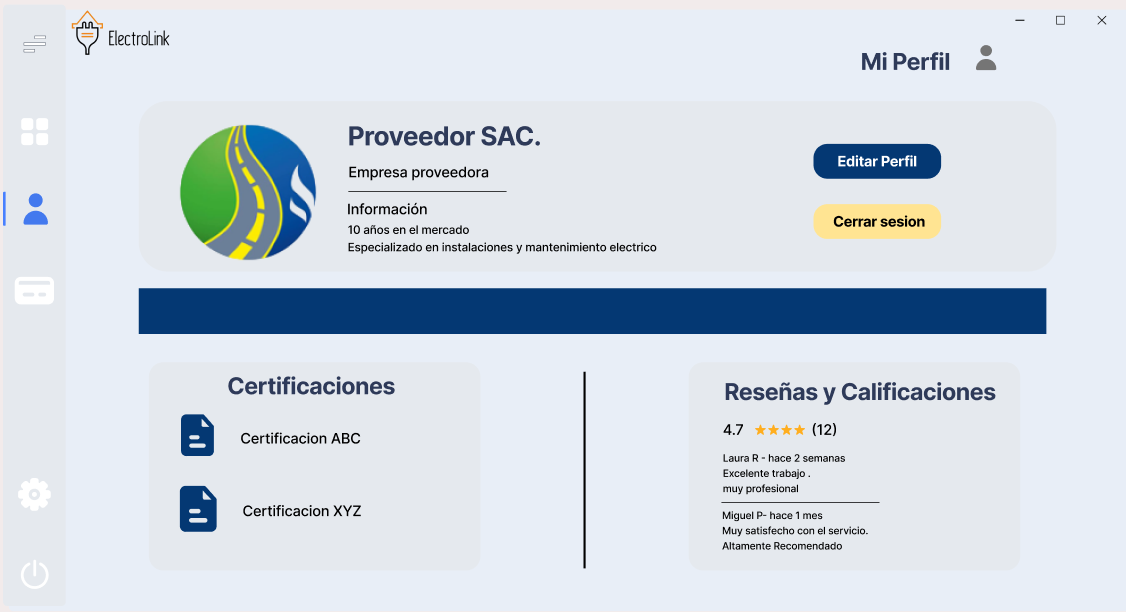 ElectroLink

Mi Perfil

Proveedor SAC.

Empresa proveedora

Información
10 años en el mercado
Especializado en instalaciones y mantenimiento electrico

Editar Perfil

Cerrar sesion

Certificaciones

Certificacion ABC

Certificacion XYZ

Reseñas y Calificaciones

4.7 ★★★★ (12)

Laura R - hace 2 semanas
Excelente trabajo .
muy profesional

Miguel P- hace 1 mes
Muy satisfecho con el servicio.
Altamente Recomendado